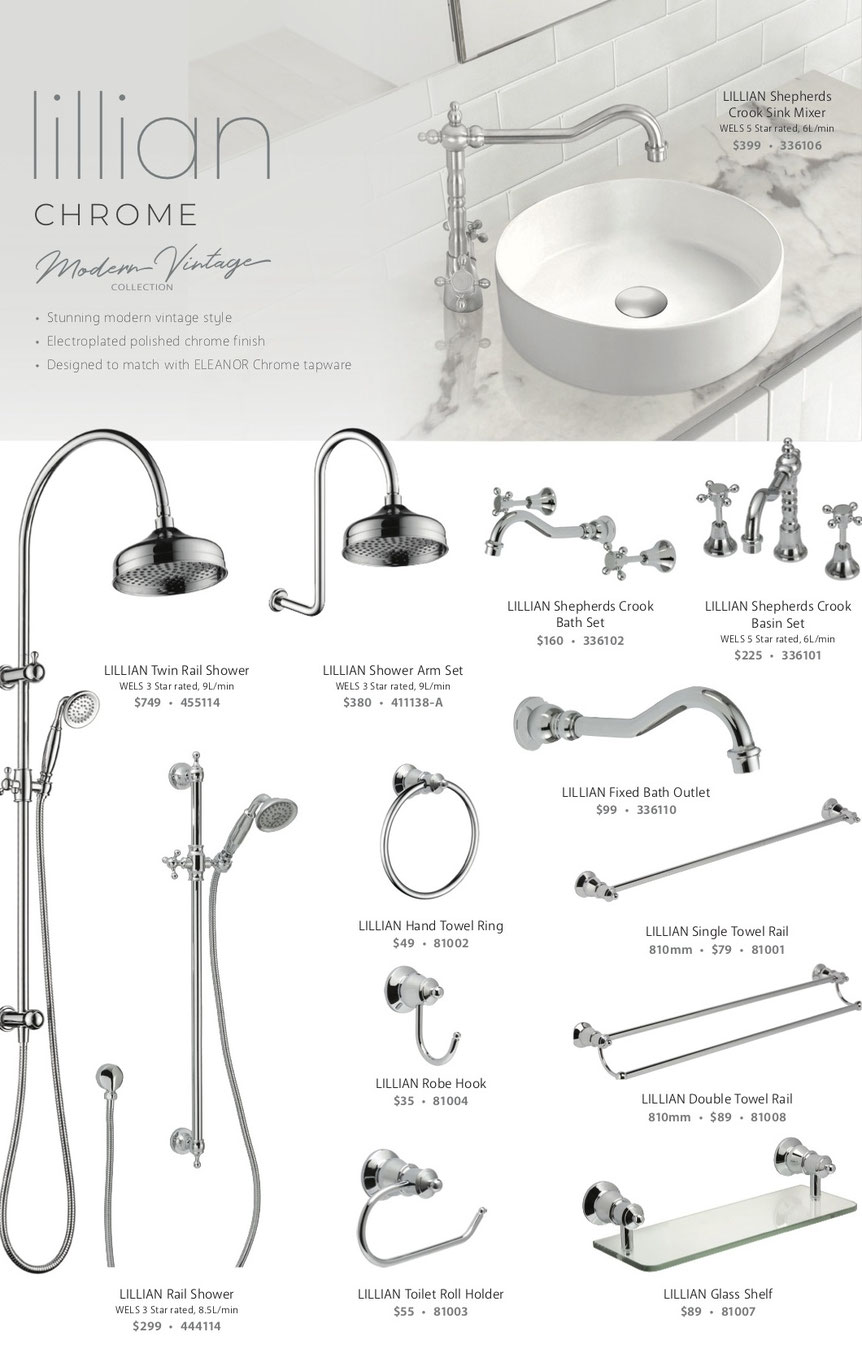 lillian
CHROME

Modern Vintage
COLLECTION

• Stunning modern vintage style
• Electroplated polished chrome finish
• Designed to match with ELEANOR Chrome tapware

LILLIAN Shepherds Crook Sink Mixer
WELS 5 Star rated, 6L/min
$399 • 336106

LILLIAN Twin Rail Shower
WELS 3 Star rated, 9L/min
$749 • 455114

LILLIAN Shower Arm Set
WELS 3 Star rated, 9L/min
$380 • 411138-A

LILLIAN Shepherds Crook Bath Set
$160 • 336102

LILLIAN Shepherds Crook Basin Set
WELS 5 Star rated, 6L/min
$225 • 336101

LILLIAN Fixed Bath Outlet
$99 • 336110

LILLIAN Hand Towel Ring
$49 • 81002

LILLIAN Single Towel Rail
810mm • $79 • 81001

LILLIAN Robe Hook
$35 • 81004

LILLIAN Double Towel Rail
810mm • $89 • 81008

LILLIAN Rail Shower
WELS 3 Star rated, 8.5L/min
$299 • 444114

LILLIAN Toilet Roll Holder
$55 • 81003

LILLIAN Glass Shelf
$89 • 81007